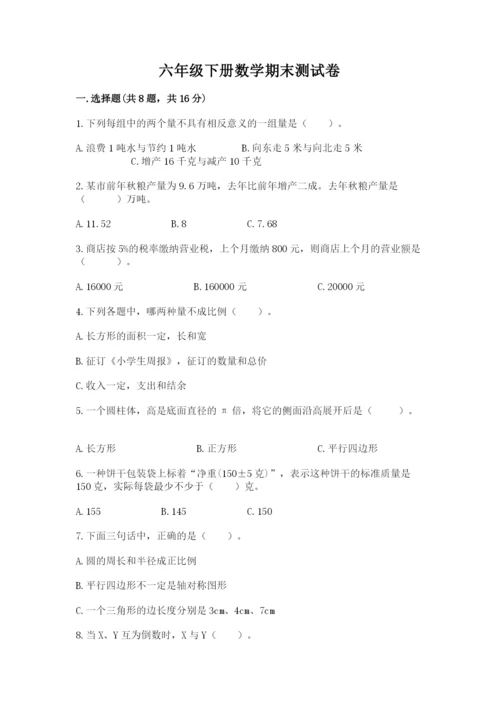 六年级下册数学期末测试卷

一.选择题(共8题，共16分)

1.下列每组中的两个量不具有相反意义的一组量是（　　）。

A.浪费1吨水与节约1吨水　　　B.向东走5米与向北走5米
C.增产16千克与减产10千克

2.某市前年秋粮产量为9.6万吨，去年比前年增产二成。去年秋粮产量是（　　）万吨。

A.11.52　　　B.8　　　C.7.68

3.商店按5%的税率缴纳营业税，上个月缴纳800元，则商店上个月的营业额是（　　）。

A.16000元　　　B.160000元　　　C.20000元

4.下列各题中，哪两种量不成比例（　　）。

A.长方形的面积一定，长和宽

B.征订《小学生周报》，征订的数量和总价

C.收入一定，支出和结余

5.一个圆柱体，高是底面直径的π倍，将它的侧面沿高展开后是（　　）。

A.长方形　　　B.正方形　　　C.平行四边形

6.一种饼干包装袋上标着“净重(150±5克)”，表示这种饼干的标准质量是150克，实际每袋最少不少于（　　）克。

A.155　　　B.145　　　C.150

7.下面三句话中，正确的是（　　）。

A.圆的周长和半径成正比例

B.平行四边形不一定是轴对称图形

C.一个三角形的边长度分别是3cm、4cm、7cm

8.当X、Y互为倒数时，X与Y（　　）。